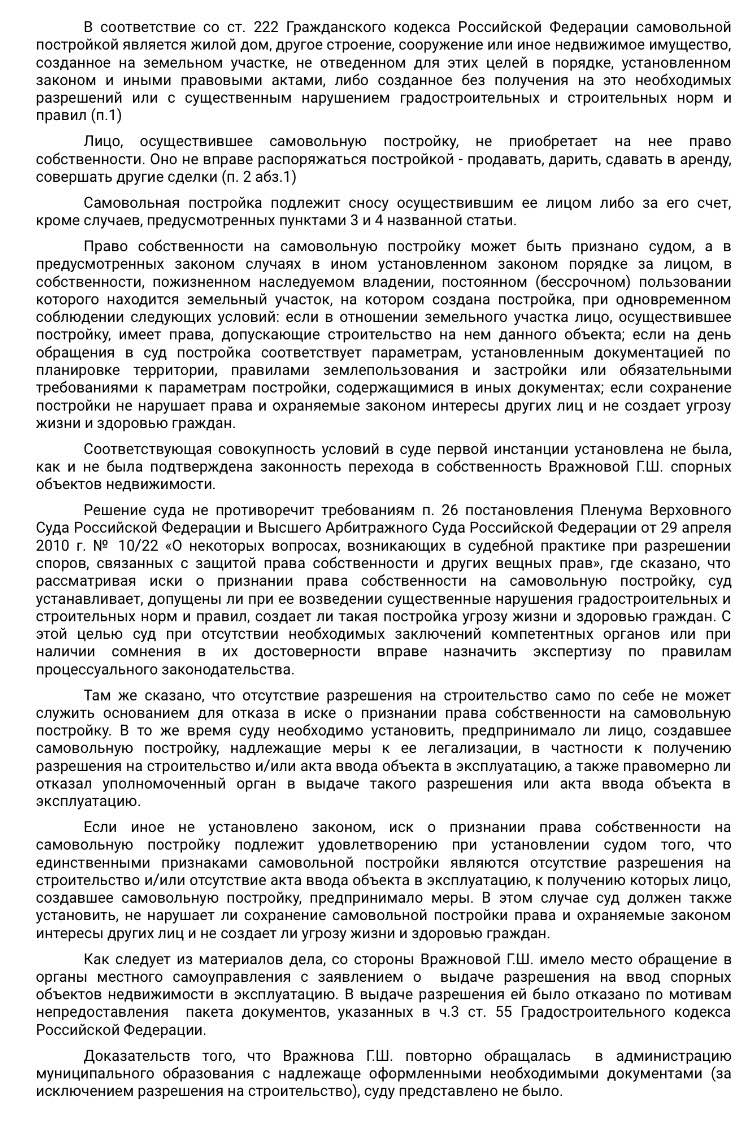 В соответствие со ст. 222 Гражданского кодекса Российской Федерации самовольной постройкой является жилой дом, другое строение, сооружение или иное недвижимое имущество, созданное на земельном участке, не отведенном для этих целей в порядке, установленном законом и иными правовыми актами, либо созданное без получения на это необходимых разрешений или с существенным нарушением градостроительных и строительных норм и правил (п.1)

Лицо, осуществившее самовольную постройку, не приобретает на нее право собственности. Оно не вправе распоряжаться постройкой - продавать, дарить, сдавать в аренду, совершать другие сделки (п. 2 абз.1)

Самовольная постройка подлежит сносу осуществившим ее лицом либо за его счет, кроме случаев, предусмотренных пунктами 3 и 4 названной статьи.

Право собственности на самовольную постройку может быть признано судом, а в предусмотренных законом случаях в ином установленном законом порядке за лицом, в собственности, пожизненном наследуемом владении, постоянном (бессрочном) пользовании которого находится земельный участок, на котором создана постройка, при одновременном соблюдении следующих условий: если в отношении земельного участка лицо, осуществившее постройку, имеет права, допускающие строительство на нем данного объекта; если на день обращения в суд постройка соответствует параметрам, установленным документацией по планировке территории, правилами землепользования и застройки или обязательными требованиями к параметрам постройки, содержащимися в иных документах; если сохранение постройки не нарушает права и охраняемые законом интересы других лиц и не создает угрозу жизни и здоровью граждан.

Соответствующая совокупность условий в суде первой инстанции установлена не была, как и не была подтверждена законность перехода в собственность Вражновой Г.Ш. спорных объектов недвижимости.

Решение суда не противоречит требованиям п. 26 постановления Пленума Верховного Суда Российской Федерации и Высшего Арбитражного Суда Российской Федерации от 29 апреля 2010 г. № 10/22 «О некоторых вопросах, возникающих в судебной практике при разрешении споров, связанных с защитой права собственности и других вещных прав», где сказано, что рассматривая иски о признании права собственности на самовольную постройку, суд устанавливает, допущены ли при ее возведении существенные нарушения градостроительных и строительных норм и правил, создает ли такая постройка угрозу жизни и здоровью граждан. С этой целью суд при отсутствии необходимых заключений компетентных органов или при наличии сомнения в их достоверности вправе назначить экспертизу по правилам процессуального законодательства.

Там же сказано, что отсутствие разрешения на строительство само по себе не может служить основанием для отказа в иске о признании права собственности на самовольную постройку. В то же время суду необходимо установить, предпринимало ли лицо, создавшее самовольную постройку, надлежащие меры к ее легализации, в частности к получению разрешения на строительство и/или акта ввода объекта в эксплуатацию, а также правомерно ли отказал уполномоченный орган в выдаче такого разрешения или акта ввода объекта в эксплуатацию.

Если иное не установлено законом, иск о признании права собственности на самовольную постройку подлежит удовлетворению при установлении судом того, что единственными признаками самовольной постройки являются отсутствие разрешения на строительство и/или отсутствие акта ввода объекта в эксплуатацию, к получению которых лицо, создавшее самовольную постройку, предпринимало меры. В этом случае суд должен также установить, не нарушает ли сохранение самовольной постройки права и охраняемые законом интересы других лиц и не создает ли угрозу жизни и здоровью граждан.

Как следует из материалов дела, со стороны Вражновой Г.Ш. имело место обращение в органы местного самоуправления с заявлением о выдаче разрешения на ввод спорных объектов недвижимости в эксплуатацию. В выдаче разрешения ей было отказано по мотивам непредоставления пакета документов, указанных в ч.3 ст. 55 Градостроительного кодекса Российской Федерации.

Доказательств того, что Вражнова Г.Ш. повторно обращалась в администрацию муниципального образования с надлежаще оформленными необходимыми документами (за исключением разрешения на строительство), суду представлено не было.